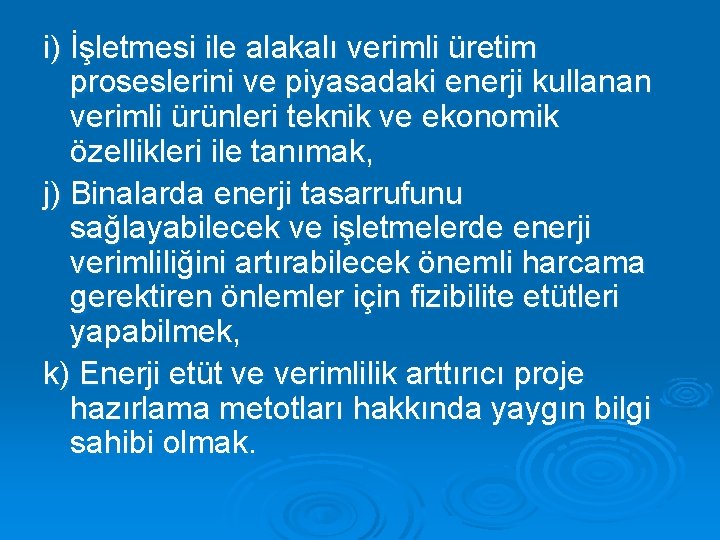 i) İşletmesi ile alakalı verimli üretim proseslerini ve piyasadaki enerji kullanan verimli ürünleri teknik ve ekonomik özellikleri ile tanımak,

j) Binalarda enerji tasarrufunu sağlayabilecek ve işletmelerde enerji verimliliğini artırabilecek önemli harcama gerektiren önlemler için fizibilite etütleri yapabilmek,

k) Enerji etüt ve verimlilik arttırıcı proje hazırlama metotları hakkında yaygın bilgi sahibi olmak.